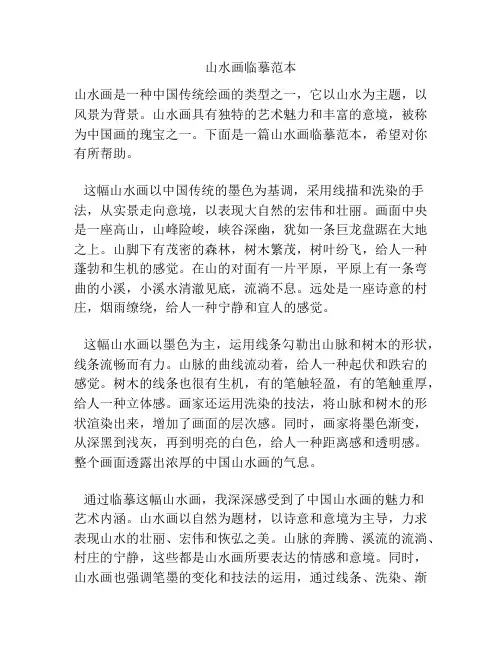 山水画临摹范本

山水画是一种中国传统绘画的类型之一，它以山水为主题，以风景为背景。山水画具有独特的艺术魅力和丰富的意境，被称为中国画的瑰宝之一。下面是一篇山水画临摹范本，希望对你有所帮助。

这幅山水画以中国传统的墨色为基调，采用线描和洗染的手法，从实景走向意境，以表现大自然的宏伟和壮丽。画面中央是一座高山，山峰险峻，峡谷深幽，犹如一条巨龙盘踞在大地之上。山脚下有茂密的森林，树木繁茂，树叶纷飞，给人一种蓬勃和生机的感觉。在山的对面有一片平原，平原上有一条弯曲的小溪，小溪水清澈见底，流淌不息。远处是一座诗意的村庄，烟雨缭绕，给人一种宁静和宜人的感觉。

这幅山水画以墨色为主，运用线条勾勒出山脉和树木的形状，线条流畅而有力。山脉的曲线流动着，给人一种起伏和跌宕的感觉。树木的线条也很有生机，有的笔触轻盈，有的笔触重厚，给人一种立体感。画家还运用洗染的技法，将山脉和树木的形状渲染出来，增加了画面的层次感。同时，画家将墨色渐变，从深黑到浅灰，再到明亮的白色，给人一种距离感和透明感。整个画面透露出浓厚的中国山水画的气息。

通过临摹这幅山水画，我深深感受到了中国山水画的魅力和艺术内涵。山水画以自然为题材，以诗意和意境为主导，力求表现山水的壮丽、宏伟和恢弘之美。山脉的奔腾、溪流的流淌、村庄的宁静，这些都是山水画所要表达的情感和意境。同时，山水画也强调笔墨的变化和技法的运用，通过线条、洗染、渐